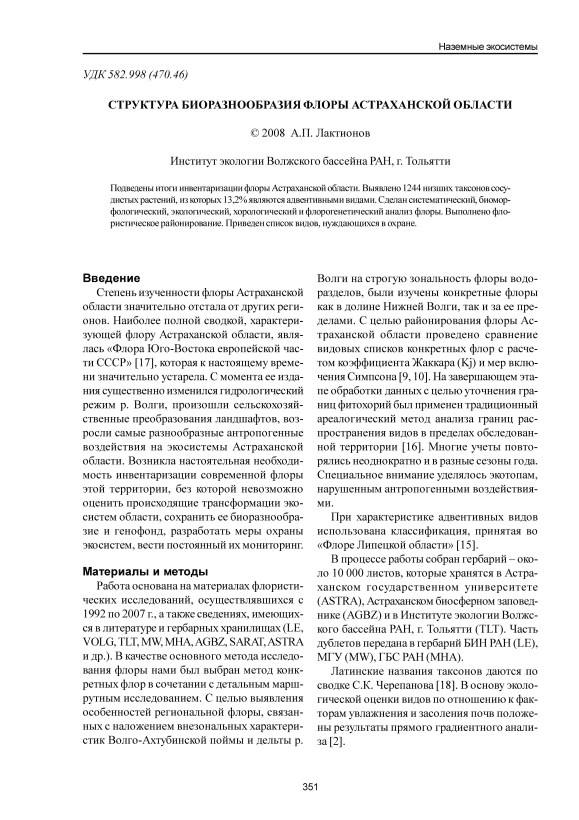 Наземные экосистемы

УДК 582.998 (470.46)

СТРУКТУРА БИОРАЗНООБРАЗИЯ ФЛОРЫ АСТРАХАНСКОЙ ОБЛАСТИ

© 2008 А.П. Лактионов

Институт экологии Волжского бассейна РАН, г. Тольятти

Подведены итоги инвентаризации флоры Астраханской области. Выявлено 1244 низших таксонов сосудистых растений, из которых 13,2% являются адвентивными видами. Сделан систематический, биоморфологический, экологический, хорологический и флорогенетический анализ флоры. Выполнено флористическое районирование. Приведен список видов, нуждающихся в охране.

Введение

Степень изученности флоры Астраханской области значительно отстала от других регионов. Наиболее полной сводкой, характеризующей флору Астраханской области, являлась «Флора Юго-Востока европейской части СССР» [17], которая к настоящему времени значительно устарела. С момента ее издания существенно изменился гидрологический режим р. Волги, произошли сельскохозяйственные преобразования ландшафтов, возросли самые разнообразные антропогенные воздействия на экосистемы Астраханской области. Возникла настоятельная необходимость инвентаризации современной флоры этой территории, без которой невозможно оценить происходящие трансформации экосистем области, сохранить ее биоразнообразие и генофонд, разработать меры охраны экосистем, вести постоянный их мониторинг.

Материалы и методы

Работа основана на материалах флористических исследований, осуществлявшихся с 1992 по 2007 г., а также сведениях, имеющихся в литературе и гербарных хранилищах (LE, VOLG, TLT, MW, MHA, AGBZ, SARAT, ASTRA и др.). В качестве основного метода исследования флоры нами был выбран метод конкретных флор в сочетании с детальным маршрутным исследованием. С целью выявления особенностей региональной флоры, связанных с наложением внезональных характеристик Волго-Ахтубинской поймы и дельты р. Волги на строгую зональность флоры водоразделов, были изучены конкретные флоры как в долине Нижней Волги, так и за ее пределами. С целью районирования флоры Астраханской области проведено сравнение видовых списков конкретных флор с расчетом коэффициента Жаккара (Kj) и мер включения Симпсона [9, 10]. На завершающем этапе обработки данных с целью уточнения границ фитохорий был применен традиционный ареалогический метод анализа границ распространения видов в пределах обследованной территории [16]. Многие учеты повторялись неоднократно и в разные сезоны года. Специальное внимание уделялось экотопам, нарушенным антропогенными воздействиями.

При характеристике адвентивных видов использована классификация, принятая во «Флоре Липецкой области» [15].

В процессе работы собран гербарий – около 10 000 листов, которые хранятся в Астраханском государственном университете (ASTRA), Астраханском биосферном заповеднике (AGBZ) и в Институте экологии Волжского бассейна РАН, г. Тольятти (TLT). Часть дублетов передана в гербарий БИН РАН (LE), МГУ (MW), ГБС РАН (MHA).

Латинские названия таксонов даются по сводке С.К. Черепанова [18]. В основу экологической оценки видов по отношению к факторам увлажнения и засоления почв положены результаты прямого градиентного анализа [2].

351